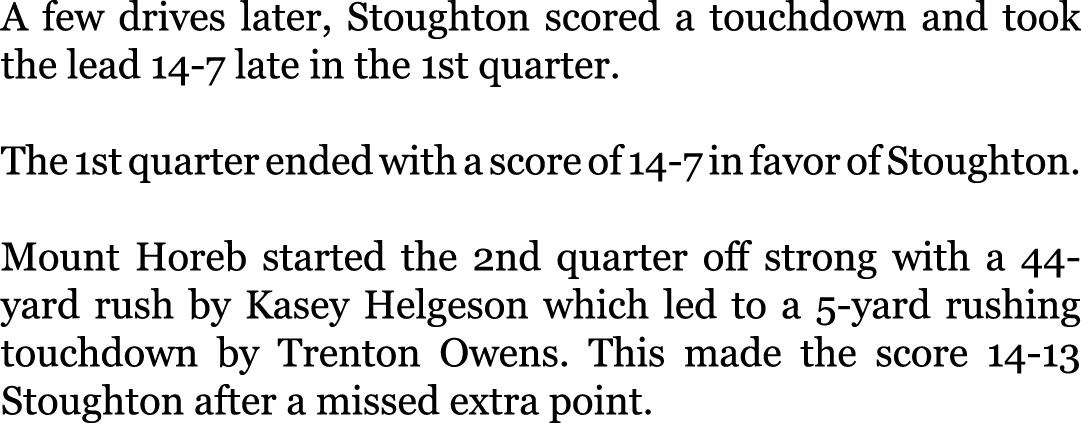 A few drives later, Stoughton scored a touchdown and took the lead 14-7 late in the 1st quarter.

The 1st quarter ended with a score of 14-7 in favor of Stoughton.

Mount Horeb started the 2nd quarter off strong with a 44-yard rush by Kasey Helgeson which led to a 5-yard rushing touchdown by Trenton Owens. This made the score 14-13 Stoughton after a missed extra point.